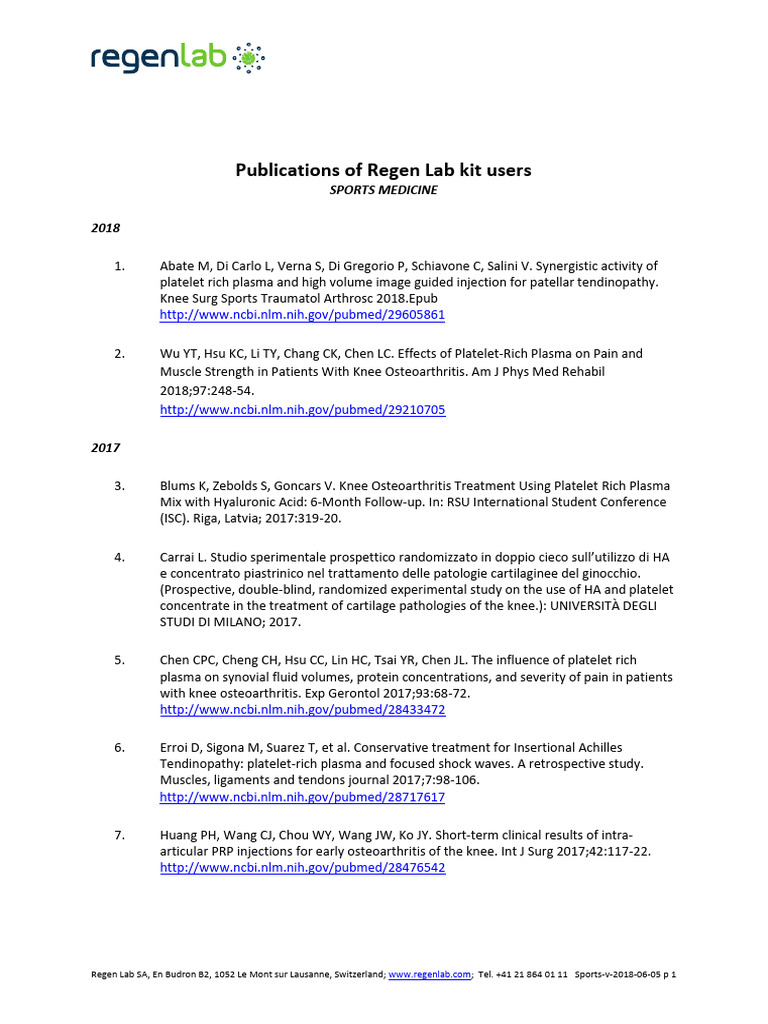 regenlab

Publications of Regen Lab kit users
SPORTS MEDICINE

2018

1. Abate M, Di Carlo L, Verna S, Di Gregorio P, Schiavone C, Salini V. Synergistic activity of platelet rich plasma and high volume image guided injection for patellar tendinopathy. Knee Surg Sports Traumatol Arthrosc 2018.Epub
http://www.ncbi.nlm.nih.gov/pubmed/29605861

2. Wu YT, Hsu KC, Li TY, Chang CK, Chen LC. Effects of Platelet-Rich Plasma on Pain and Muscle Strength in Patients With Knee Osteoarthritis. Am J Phys Med Rehabil 2018;97:248-54.
http://www.ncbi.nlm.nih.gov/pubmed/29210705

2017

3. Blums K, Zebolds S, Goncars V. Knee Osteoarthritis Treatment Using Platelet Rich Plasma Mix with Hyaluronic Acid: 6-Month Follow-up. In: RSU International Student Conference (ISC). Riga, Latvia; 2017:319-20.

4. Carrai L. Studio sperimentale prospettico randomizzato in doppio cieco sull'utilizzo di HA e concentrato piastrinico nel trattamento delle patologie cartilaginee del ginocchio. (Prospective, double-blind, randomized experimental study on the use of HA and platelet concentrate in the treatment of cartilage pathologies of the knee.): UNIVERSITÀ DEGLI STUDI DI MILANO; 2017.

5. Chen CPC, Cheng CH, Hsu CC, Lin HC, Tsai YR, Chen JL. The influence of platelet rich plasma on synovial fluid volumes, protein concentrations, and severity of pain in patients with knee osteoarthritis. Exp Gerontol 2017;93:68-72.
http://www.ncbi.nlm.nih.gov/pubmed/28433472

6. Erroi D, Sigona M, Suarez T, et al. Conservative treatment for Insertional Achilles Tendinopathy: platelet-rich plasma and focused shock waves. A retrospective study. Muscles, ligaments and tendons journal 2017;7:98-106.
http://www.ncbi.nlm.nih.gov/pubmed/28717617

7. Huang PH, Wang CJ, Chou WY, Wang JW, Ko JY. Short-term clinical results of intra-articular PRP injections for early osteoarthritis of the knee. Int J Surg 2017;42:117-22.
http://www.ncbi.nlm.nih.gov/pubmed/28476542

Regen Lab SA, En Budron B2, 1052 Le Mont sur Lausanne, Switzerland; www.regenlab.com; Tel. +41 21 864 01 11 Sports-v-2018-06-05 p 1